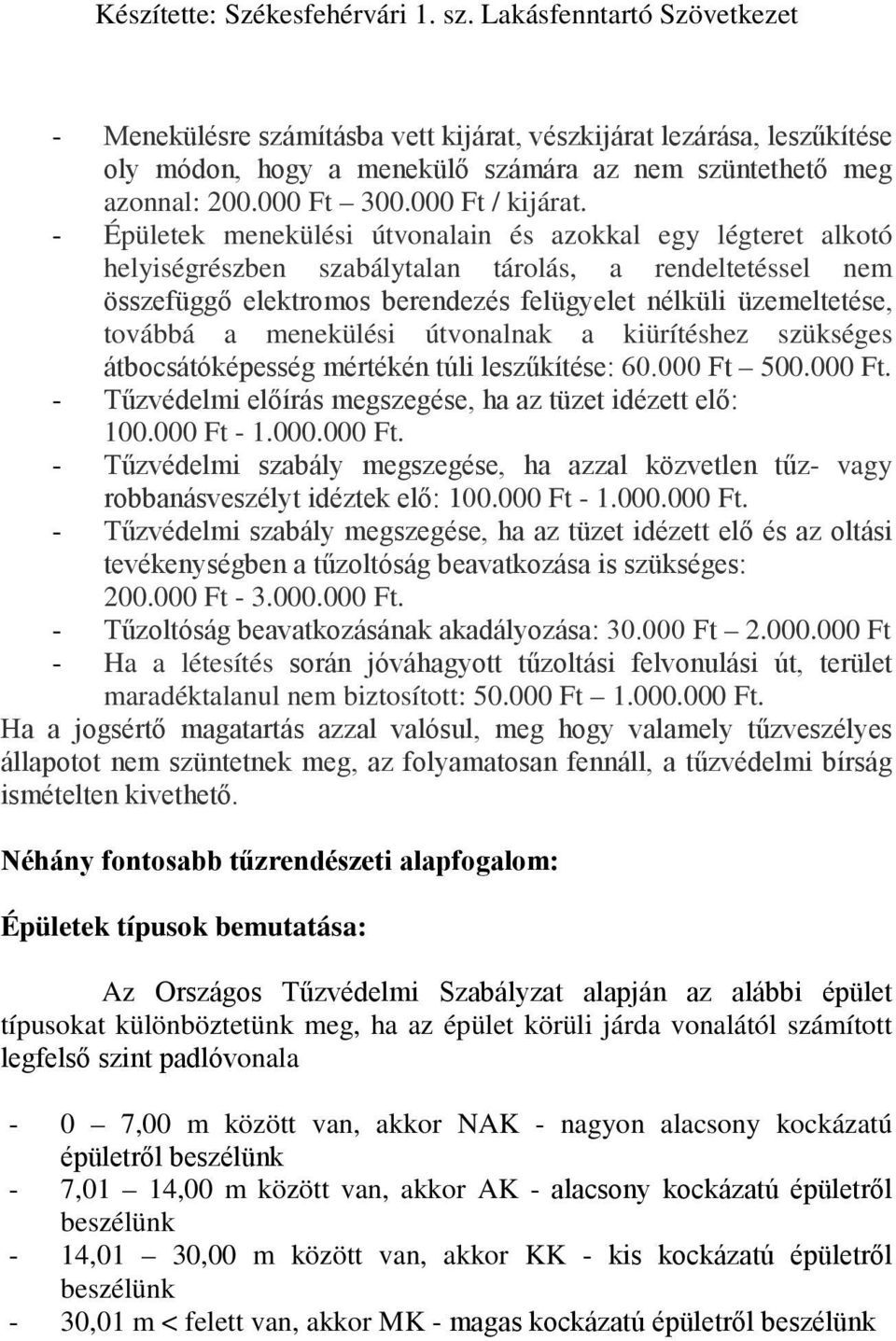 Készítette: Székesfehérvári 1. sz. Lakásfenntartó Szövetkezet

- Menekülésre számításba vett kijárat, vészkijárat lezárása, leszűkítése oly módon, hogy a menekülő számára az nem szüntethető meg azonnal: 200.000 Ft – 300.000 Ft / kijárat.
- Épületek menekülési útvonalain és azokkal egy légteret alkotó helyiségrészben szabálytalan tárolás, a rendeltetéssel nem összefüggő elektromos berendezés felügyelet nélküli üzemeltetése, továbbá a menekülési útvonalnak a kiürítéshez szükséges átbocsátóképesség mértékén túli leszűkítése: 60.000 Ft – 500.000 Ft.
- Tűzvédelmi előírás megszegése, ha az tüzet idézett elő: 100.000 Ft - 1.000.000 Ft.
- Tűzvédelmi szabály megszegése, ha azzal közvetlen tűz- vagy robbanásveszélyt idéztek elő: 100.000 Ft - 1.000.000 Ft.
- Tűzvédelmi szabály megszegése, ha az tüzet idézett elő és az oltási tevékenységben a tűzoltóság beavatkozása is szükséges: 200.000 Ft - 3.000.000 Ft.
- Tűzoltóság beavatkozásának akadályozása: 30.000 Ft – 2.000.000 Ft
- Ha a létesítés során jóváhagyott tűzoltási felvonulási út, terület maradéktalanul nem biztosított: 50.000 Ft – 1.000.000 Ft.

Ha a jogsértő magatartás azzal valósul, meg hogy valamely tűzveszélyes állapotot nem szüntetnek meg, az folyamatosan fennáll, a tűzvédelmi bírság ismételten kivethető.

Néhány fontosabb tűzrendészeti alapfogalom:

Épületek típusok bemutatása:

Az Országos Tűzvédelmi Szabályzat alapján az alábbi épület típusokat különböztetünk meg, ha az épület körüli járda vonalától számított legfelső szint padlóvonala

- 0 – 7,00 m között van, akkor NAK - nagyon alacsony kockázatú épületről beszélünk
- 7,01 – 14,00 m között van, akkor AK - alacsony kockázatú épületről beszélünk
- 14,01 – 30,00 m között van, akkor KK - kis kockázatú épületről beszélünk
- 30,01 m < felett van, akkor MK - magas kockázatú épületről beszélünk